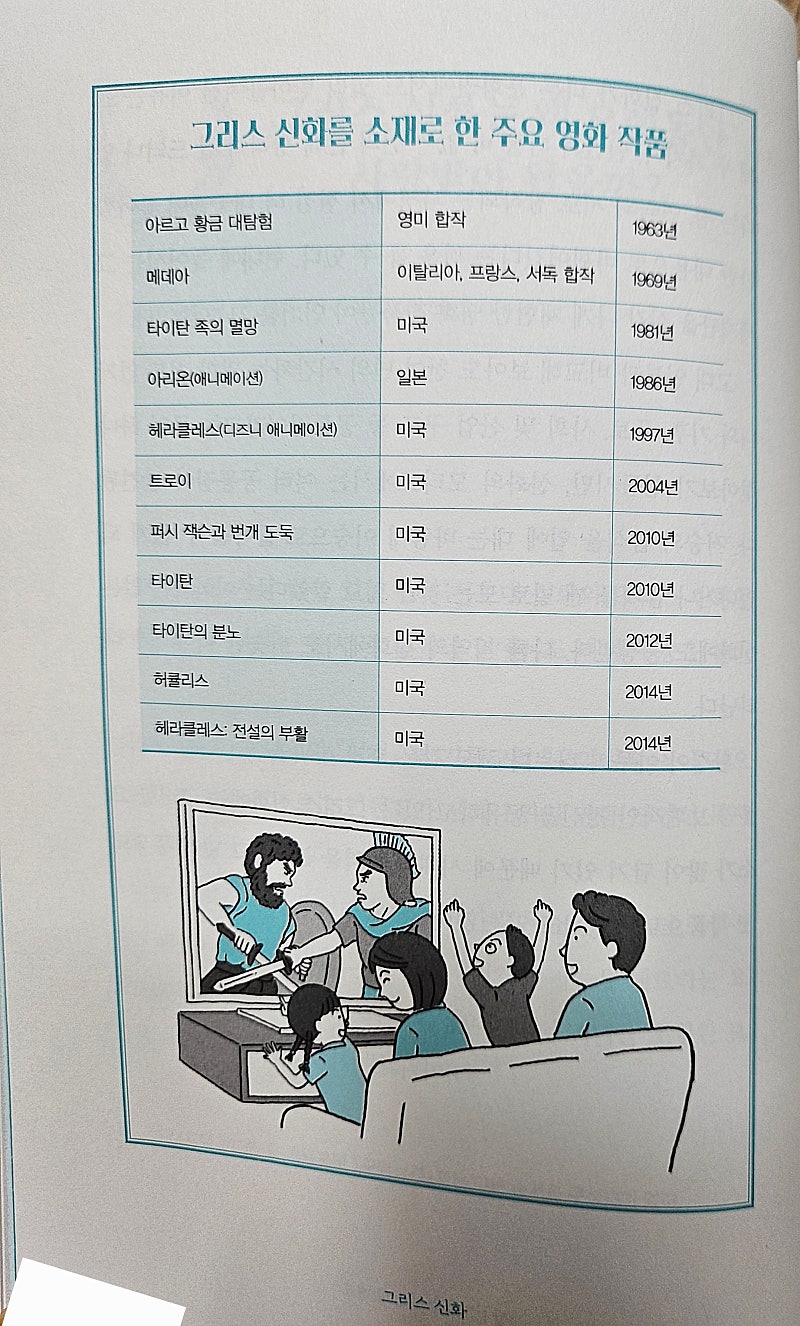 그리스 신화를 소재로 한 주요 영화 작품

| 아르고 황금 대탐험 | 영미 합작 | 1963년 |
|---|---|---|
| 메데아 | 이탈리아, 프랑스, 서독 합작 | 1969년 |
| 타이탄 족의 멸망 | 미국 | 1981년 |
| 아리온(애니메이션) | 일본 | 1986년 |
| 헤라클레스(디즈니 애니메이션) | 미국 | 1997년 |
| 트로이 | 미국 | 2004년 |
| 퍼시 잭슨과 번개 도둑 | 미국 | 2010년 |
| 타이탄 | 미국 | 2010년 |
| 타이탄의 분노 | 미국 | 2012년 |
| 허큘리스 | 미국 | 2014년 |
| 헤라클레스: 전설의 부활 | 미국 | 2014년 |

그리스 신화